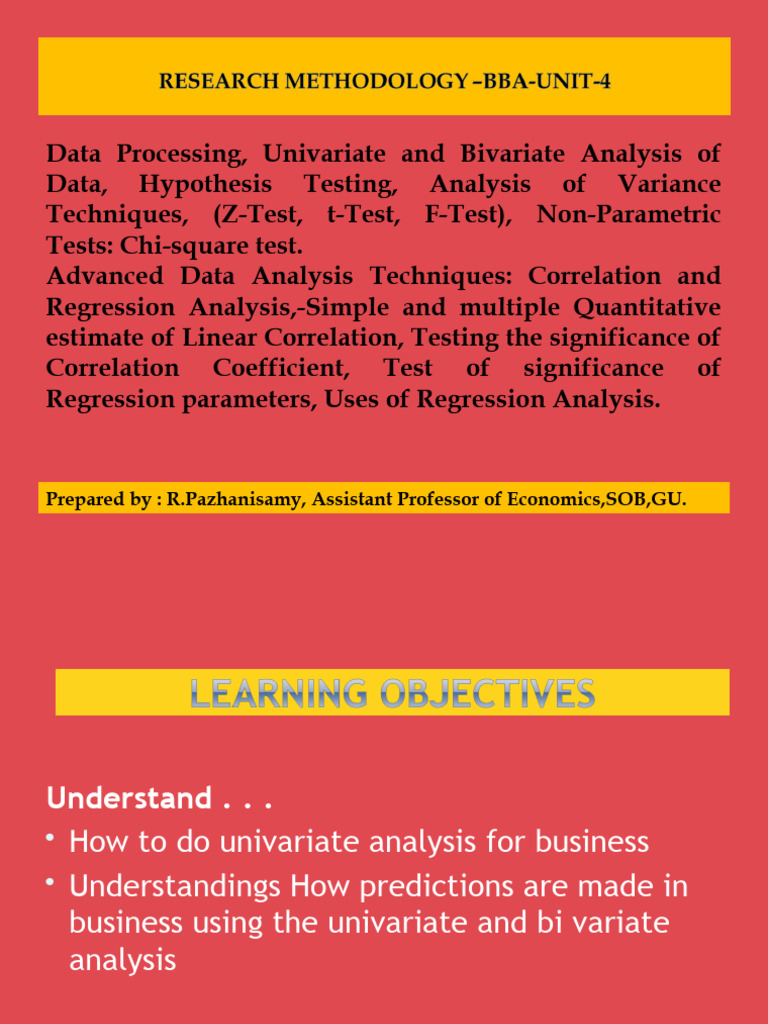 RESEARCH METHODOLOGY –BBA-UNIT-4

Data Processing, Univariate and Bivariate Analysis of Data, Hypothesis Testing, Analysis of Variance Techniques, (Z-Test, t-Test, F-Test), Non-Parametric Tests: Chi-square test.
Advanced Data Analysis Techniques: Correlation and Regression Analysis,-Simple and multiple Quantitative estimate of Linear Correlation, Testing the significance of Correlation Coefficient, Test of significance of Regression parameters, Uses of Regression Analysis.

Prepared by : R.Pazhanisamy, Assistant Professor of Economics,SOB,GU.

LEARNING OBJECTIVES

Understand . . .

• How to do univariate analysis for business

• Understandings How predictions are made in business using the univariate and bi variate analysis